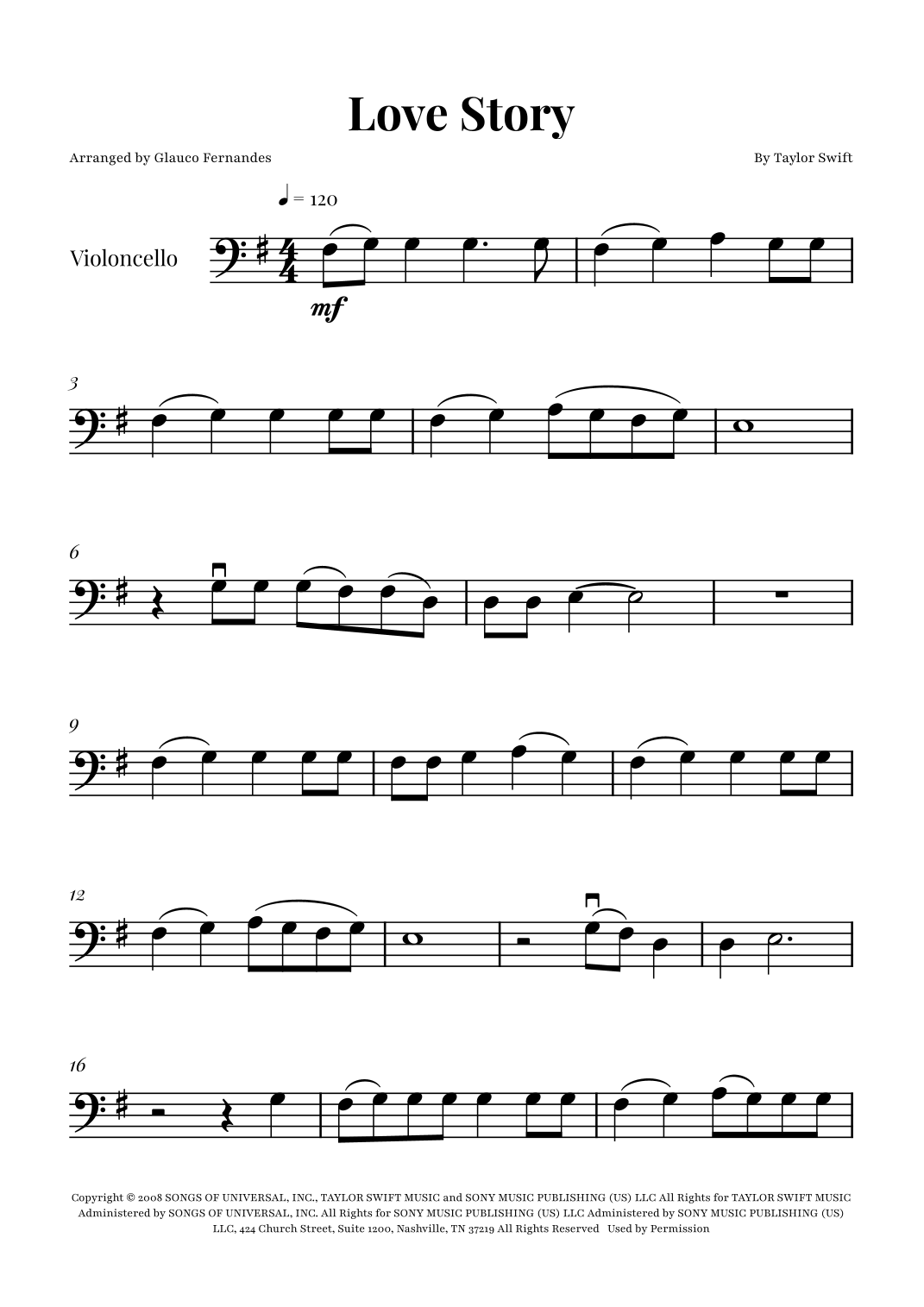 Love Story

Arranged by Glauco Fernandes

By Taylor Swift

♩ = 120

Violoncello

mf

3

6

9

12

16

Copyright © 2008 SONGS OF UNIVERSAL, INC., TAYLOR SWIFT MUSIC and SONY MUSIC PUBLISHING (US) LLC All Rights for TAYLOR SWIFT MUSIC Administered by SONGS OF UNIVERSAL, INC. All Rights for SONY MUSIC PUBLISHING (US) LLC Administered by SONY MUSIC PUBLISHING (US) LLC, 424 Church Street, Suite 1200, Nashville, TN 37219 All Rights Reserved Used by Permission